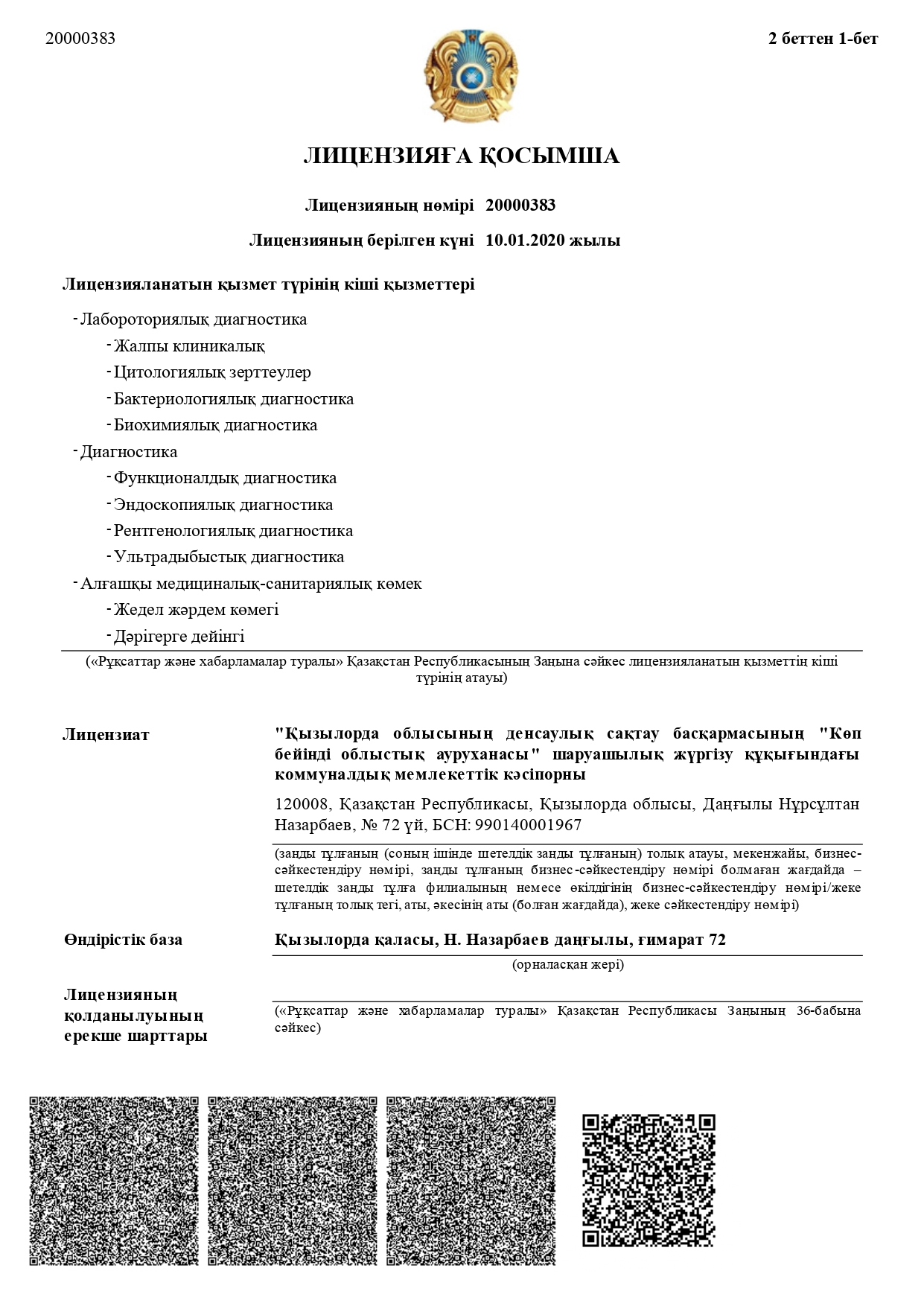 20000383

2 беттен 1-бет

ЛИЦЕНЗИЯҒА ҚОСЫМША

Лицензияның нөмірі 20000383

Лицензияның берілген күні 10.01.2020 жылы

Лицензияланатын қызмет түрінің кіші қызметтері

- Лабороториялық диагностика
- Жалпы клиникалық
- Цитологиялық зерттеулер
- Бактериологиялық диагностика
- Биохимиялық диагностика
- Диагностика
- Функционалдық диагностика
- Эндоскопиялық диагностика
- Рентгенологиялық диагностика
- Ультрадыбыстық диагностика
- Алғашқы медициналық-санитариялық көмек
- Жедел жәрдем көмегі
- Дәрігерге дейінгі

(«Рұқсаттар және хабарламалар туралы» Қазақстан Республикасының Заңына сәйкес лицензияланатын қызметтің кіші түрінің атауы)

Лицензиат

"Қызылорда облысының денсаулық сақтау басқармасының "Көп бейінді облыстық ауруханасы" шаруашылық жүргізу құқығындағы коммуналдық мемлекеттік кәсіпорны

120008, Қазақстан Республикасы, Қызылорда облысы, Даңғылы Нұрсұлтан Назарбаев, № 72 үй, БСН: 990140001967

(заңды тұлғаның (соның ішінде шетелдік заңды тұлғаның) толық атауы, мекенжайы, бизнес-сәйкестендіру нөмірі, заңды тұлғаның бизнес-сәйкестендіру нөмірі болмаған жағдайда – шетелдік заңды тұлға филиалының немесе өкілдігінің бизнес-сәйкестендіру нөмірі/жеке тұлғаның толық тегі, аты, әкесінің аты (болған жағдайда), жеке сәйкестендіру нөмірі)

Өндірістік база

Қызылорда қаласы, Н. Назарбаев даңғылы, ғимарат 72

(орналасқан жері)

Лицензияның қолданылуының ерекше шарттары

(«Рұқсаттар және хабарламалар туралы» Қазақстан Республикасы Заңының 36-бабына сәйкес)